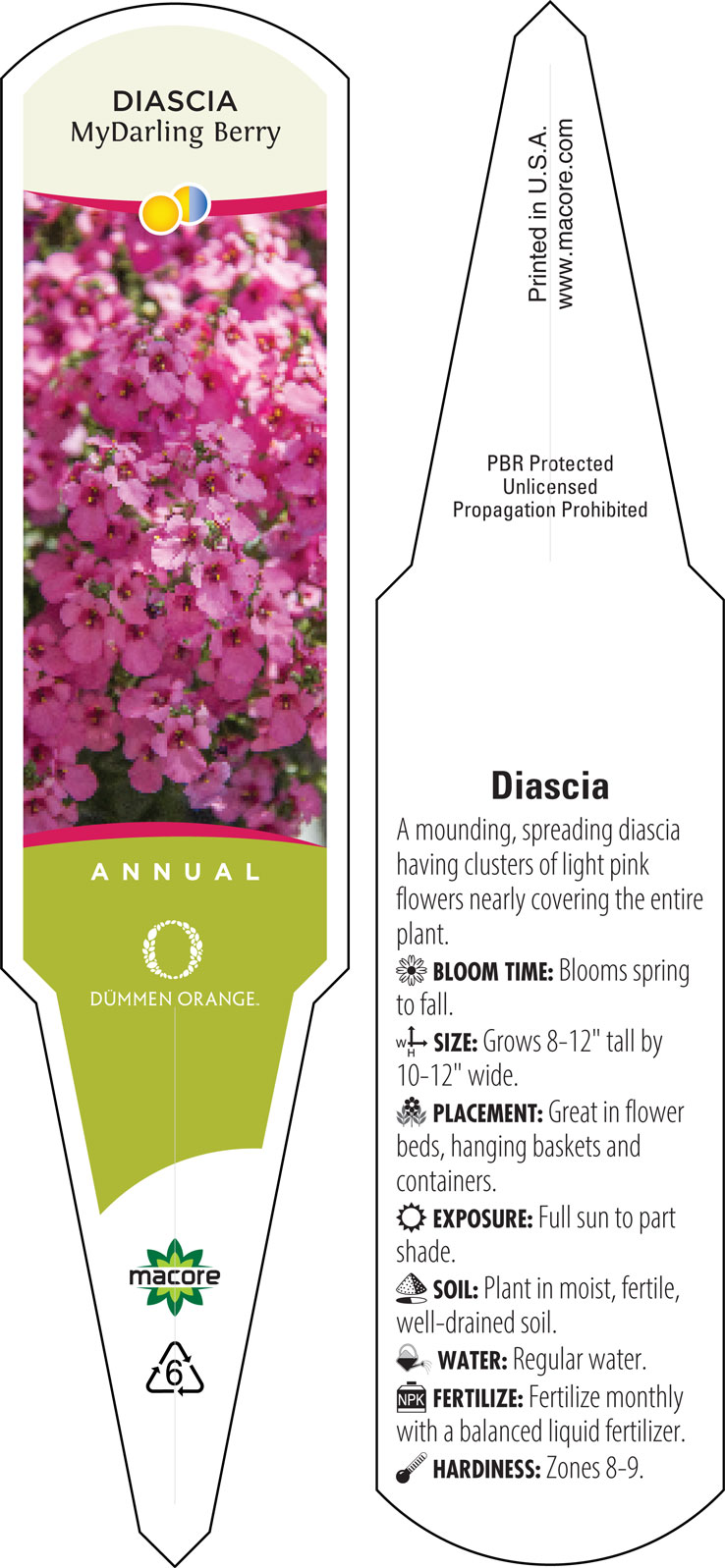 DIASCIA
MyDarling Berry

ANNUAL

DÜMMEN ORANGE.

macore

6

Printed in U.S.A.
www.macore.com

PBR Protected
Unlicensed
Propagation Prohibited

Diascia

A mounding, spreading diascia having clusters of light pink flowers nearly covering the entire plant.

BLOOM TIME: Blooms spring to fall.

W H SIZE: Grows 8-12" tall by 10-12" wide.

PLACEMENT: Great in flower beds, hanging baskets and containers.

EXPOSURE: Full sun to part shade.

SOIL: Plant in moist, fertile, well-drained soil.

WATER: Regular water.

NPK FERTILIZE: Fertilize monthly with a balanced liquid fertilizer.

HARDINESS: Zones 8-9.